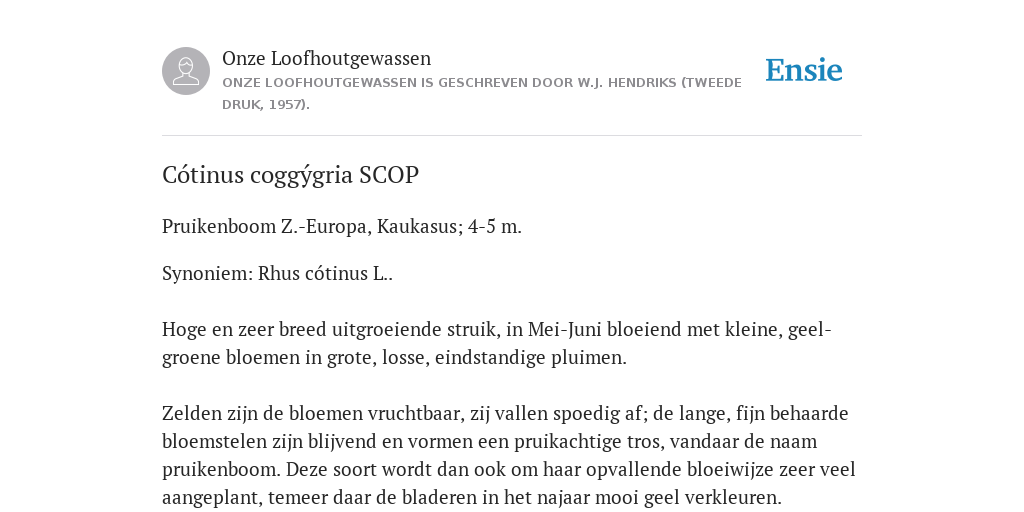 Onze Loofhoutgewassen
ONZE LOOFHOUTGEWASSEN IS GESCHREVEN DOOR W.J. HENDRIKS (TWEEDE DRUK, 1957).

Ensie

Cótinus coggýgria SCOP

Pruikenboom Z.-Europa, Kaukasus; 4-5 m.

Synoniem: Rhus cótinus L..

Hoge en zeer breed uitgroeiende struik, in Mei-Juni bloeiend met kleine, geelgroene bloemen in grote, losse, eindstandige pluimen.

Zelden zijn de bloemen vruchtbaar, zij vallen spoedig af; de lange, fijn behaarde bloemstelen zijn blijvend en vormen een pruikachtige tros, vandaar de naam pruikenboom. Deze soort wordt dan ook om haar opvallende bloeiwijze zeer veel aangeplant, temeer daar de bladeren in het najaar mooi geel verkleuren.